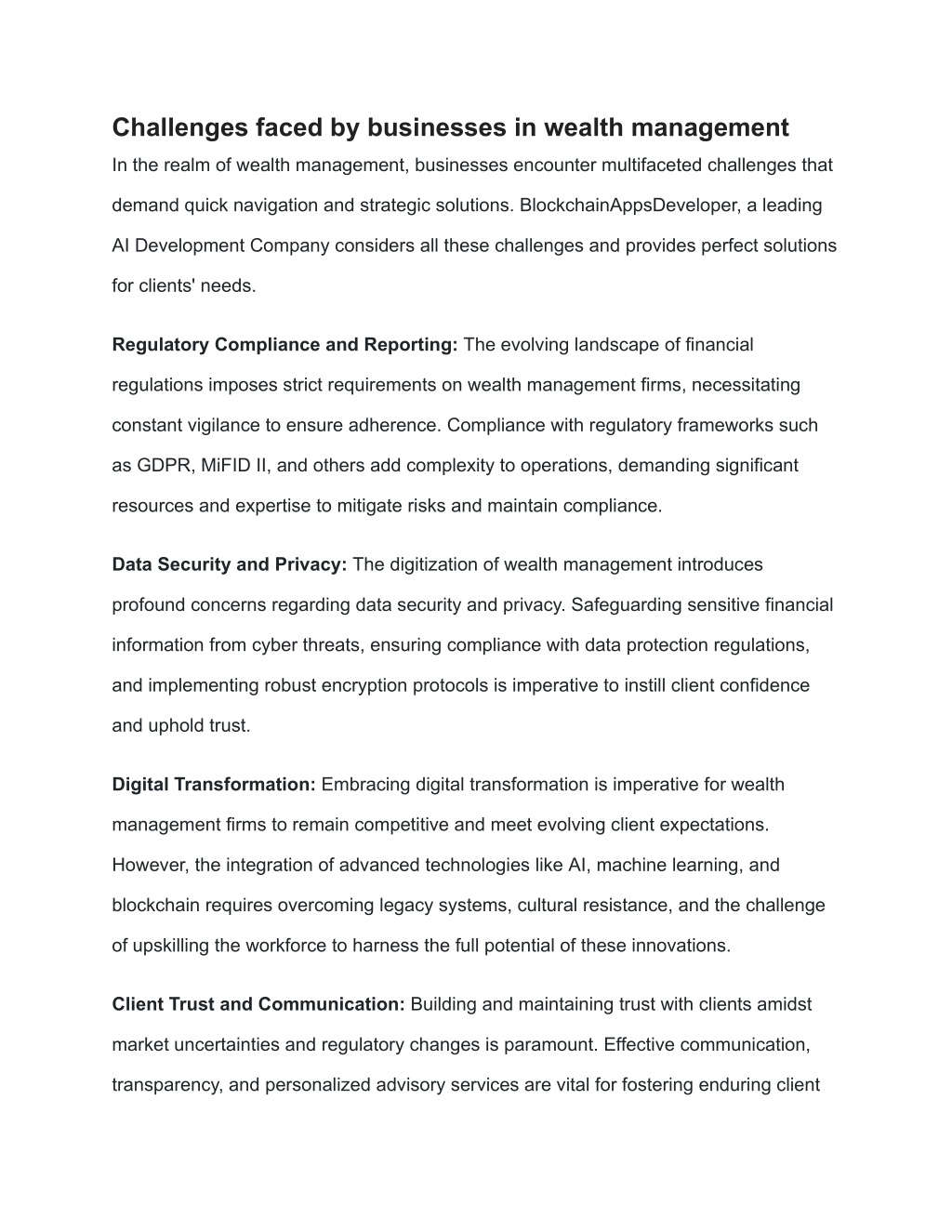 Challenges faced by businesses in wealth management
In the realm of wealth management, businesses encounter multifaceted challenges that demand quick navigation and strategic solutions. BlockchainAppsDeveloper, a leading AI Development Company considers all these challenges and provides perfect solutions for clients' needs.

Regulatory Compliance and Reporting: The evolving landscape of financial regulations imposes strict requirements on wealth management firms, necessitating constant vigilance to ensure adherence. Compliance with regulatory frameworks such as GDPR, MiFID II, and others add complexity to operations, demanding significant resources and expertise to mitigate risks and maintain compliance.

Data Security and Privacy: The digitization of wealth management introduces profound concerns regarding data security and privacy. Safeguarding sensitive financial information from cyber threats, ensuring compliance with data protection regulations, and implementing robust encryption protocols is imperative to instill client confidence and uphold trust.

Digital Transformation: Embracing digital transformation is imperative for wealth management firms to remain competitive and meet evolving client expectations. However, the integration of advanced technologies like AI, machine learning, and blockchain requires overcoming legacy systems, cultural resistance, and the challenge of upskilling the workforce to harness the full potential of these innovations.

Client Trust and Communication: Building and maintaining trust with clients amidst market uncertainties and regulatory changes is paramount. Effective communication, transparency, and personalized advisory services are vital for fostering enduring client